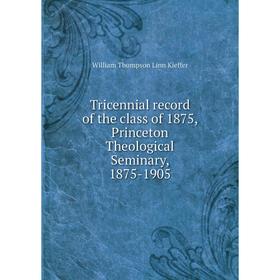 William Thompson Linn Kieffer

Tricennial record of the class of 1875, Princeton Theological Seminary, 1875-1905